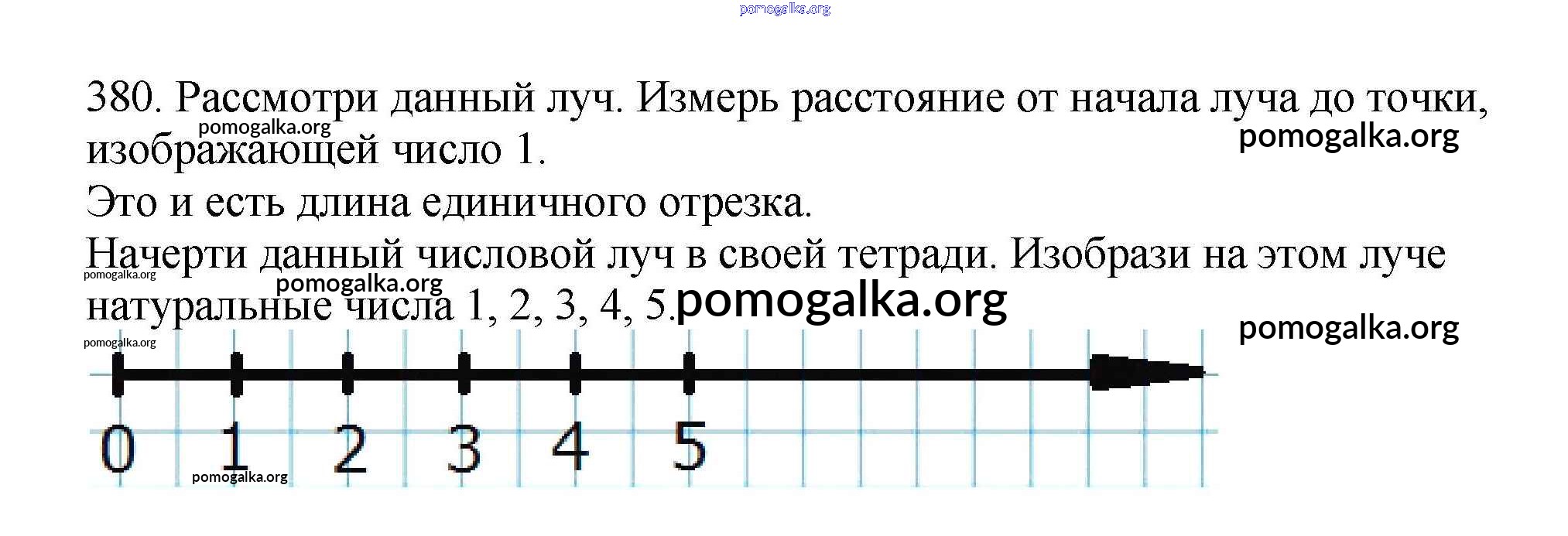 380. Рассмотри данный луч. Измерь расстояние от начала луча до точки, изображающей число 1.

Это и есть длина единичного отрезка.

Начерти данный числовой луч в своей тетради. Изобрази на этом луче натуральные числа 1, 2, 3, 4, 5.

0 1 2 3 4 5

pomogalka.org